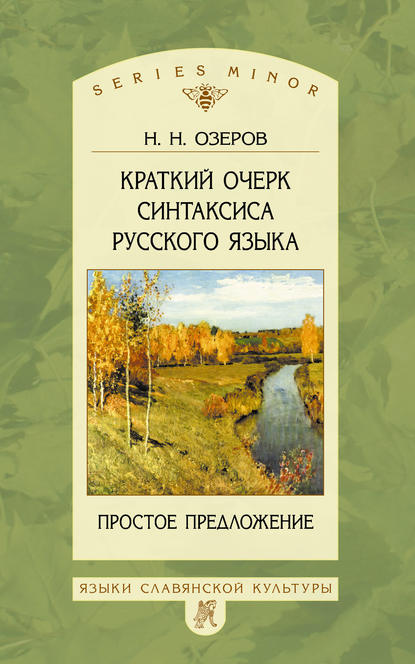 SERIES MINOR

Н. Н. ОЗЕРОВ

КРАТКИЙ ОЧЕРК СИНТАКСИСА РУССКОГО ЯЗЫКА

ПРОСТОЕ ПРЕДЛОЖЕНИЕ

ЯЗЫКИ СЛАВЯНСКОЙ КУЛЬТУРЫ